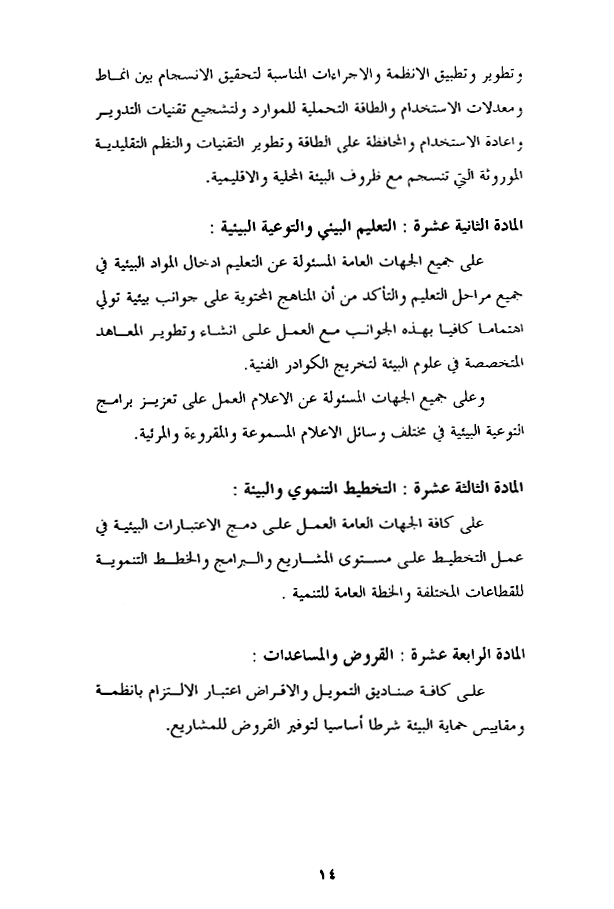 وتطوير وتطبيق الانظمة والاجراءات المناسبة لتحقيق الانسجام بين انماط ومعدلات الاستخدام والطاقة التحملية للموارد ولتشجيع تقنيات التدوير واعادة الاستخدام والمحافظة على الطاقة وتطوير التقنيات والنظم التقليدية الموروثة التي تنسجم مع ظروف البيئة المحلية والاقليمية.

المادة الثانية عشرة : التعليم البيئي والتوعية البيئية :

على جميع الجهات العامة المسئولة عن التعليم ادخال المواد البيئية في جميع مراحل التعليم والتأكد من أن المناهج المحتوية على جوانب بيئية تولي اهتماما كافيا بهذه الجوانب مع العمل على انشاء وتطوير المعاهد المتخصصة في علوم البيئة لتخريج الكوادر الفنية.

وعلى جميع الجهات المسئولة عن الاعلام العمل على تعزيز برامج التوعية البيئية في مختلف وسائل الاعلام المسموعة والمقروءة والمرئية.

المادة الثالثة عشرة : التخطيط التنموي والبيئة :

على كافة الجهات العامة العمل على دمج الاعتبارات البيئية في عمل التخطيط على مستوى المشاريع والبرامج والخطط التنموية للقطاعات المختلفة والخطة العامة للتنمية .

المادة الرابعة عشرة : القروض والمساعدات :

على كافة صناديق التمويل والاقراض اعتبار الالتزام بانظمة ومقاييس حماية البيئة شرطا أساسيا لتوفير القروض للمشاريع.

١٤